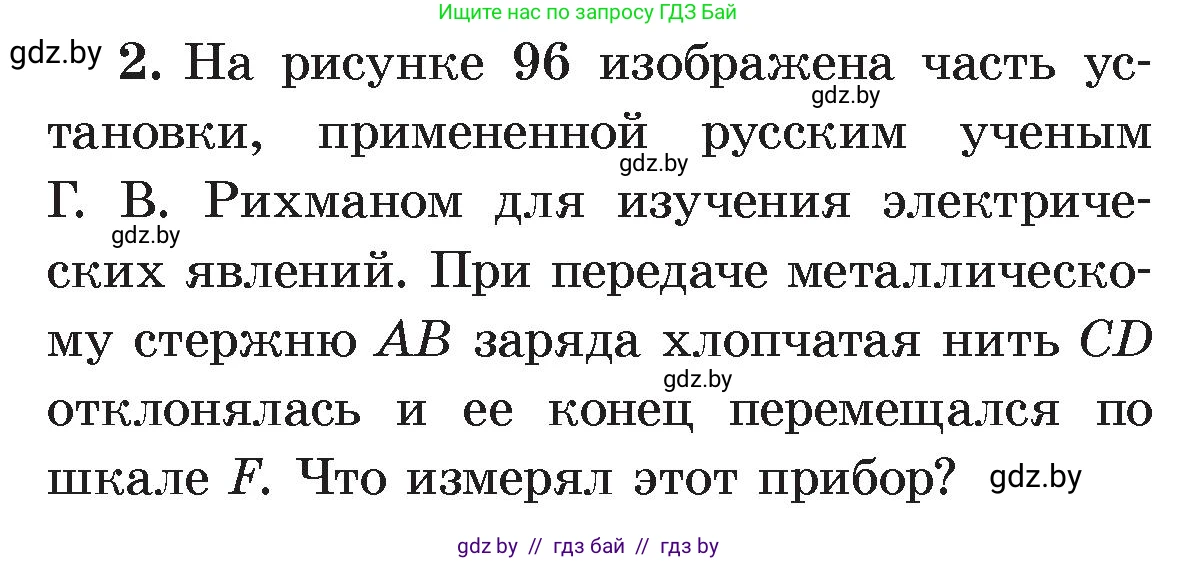 Ищите нас по запросу ГДЗ Бай

gdz.by 2. На рисунке 96 изображена часть установки, примененной русским ученым Г. В. Рихманом для изучения электрических явлений. При передаче металлическому стержню $AB$ заряда хлопчатая нить $CD$ отклонялась и ее конец перемещался по шкале $F$. Что измерял этот прибор? gdz.by

gdz.by

gdz.by

gdz.by

gdz.by

gdz by // гдз бай // гдз by